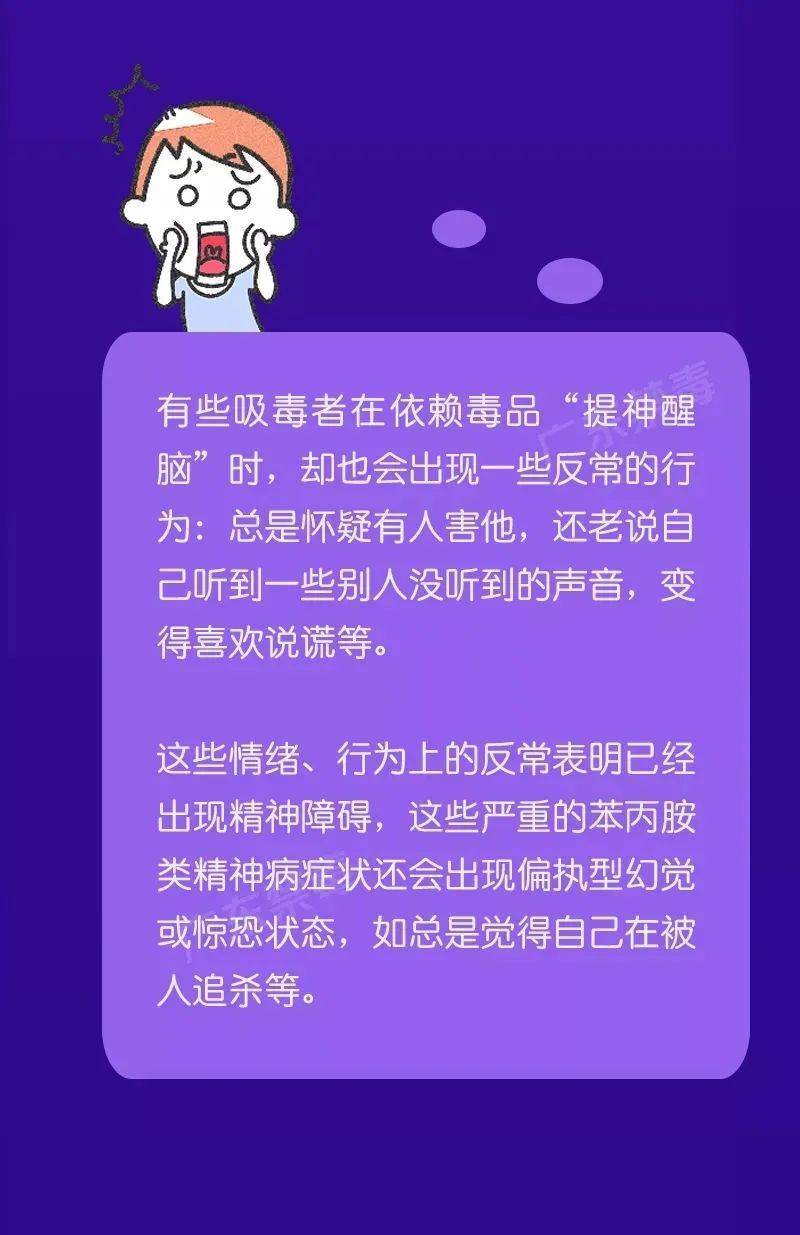 有些吸毒者在依赖毒品“提神醒脑”时，却也会出现一些反常的行为：总是怀疑有人害他，还老说自己听到一些别人没听到的声音，变得喜欢说谎等。

这些情绪、行为上的反常表明已经出现精神障碍，这些严重的苯丙胺类精神病症状还会出现偏执型幻觉或惊恐状态，如总是觉得自己在被人追杀等。